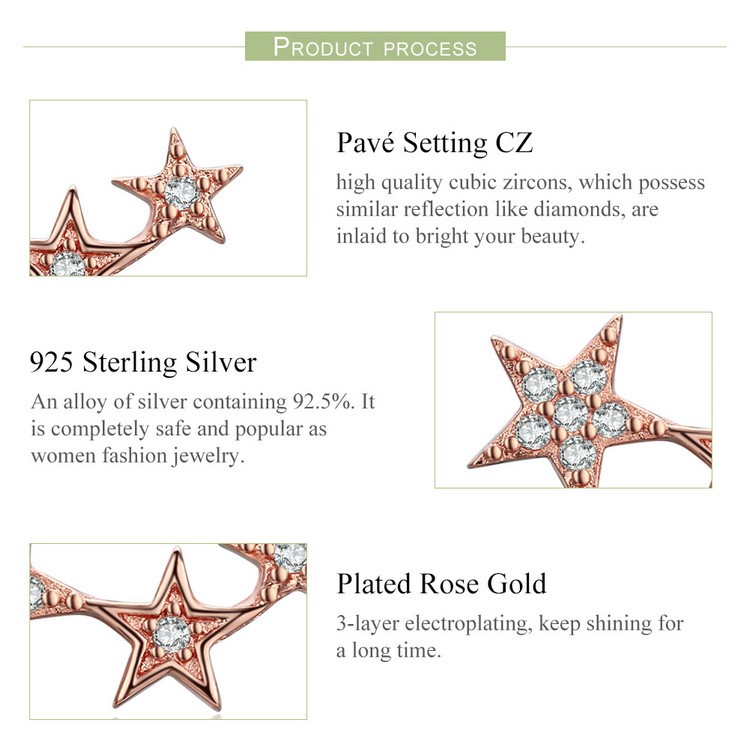 PRODUCT PROCESS

Pavé Setting CZ

high quality cubic zircons, which possess similar reflection like diamonds, are inlaid to bright your beauty.

925 Sterling Silver

An alloy of silver containing 92.5%. It is completely safe and popular as women fashion jewelry.

Plated Rose Gold

3-layer electroplating, keep shining for a long time.